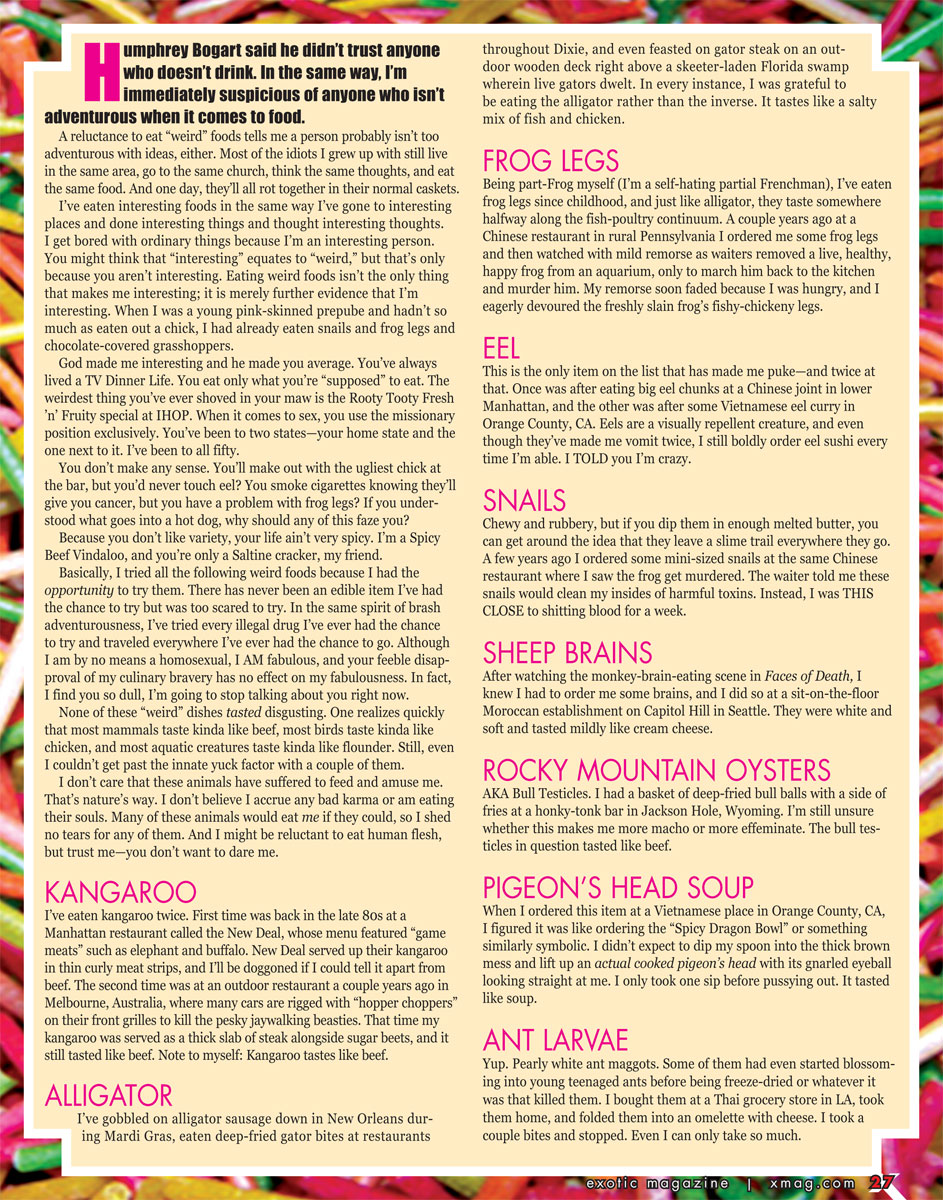 Humphrey Bogart said he didn't trust anyone who doesn't drink. In the same way, I'm immediately suspicious of anyone who isn't adventurous when it comes to food.

A reluctance to eat "weird" foods tells me a person probably isn't too adventurous with ideas, either. Most of the idiots I grew up with still live in the same area, go to the same church, think the same thoughts, and eat the same food. And one day, they'll all rot together in their normal caskets.

I've eaten interesting foods in the same way I've gone to interesting places and done interesting things and thought interesting thoughts. I get bored with ordinary things because I'm an interesting person. You might think that "interesting" equates to "weird," but that's only because you aren't interesting. Eating weird foods isn't the only thing that makes me interesting; it is merely further evidence that I'm interesting. When I was a young pink-skinned prepube and hadn't so much as eaten out a chick, I had already eaten snails and frog legs and chocolate-covered grasshoppers.

God made me interesting and he made you average. You've always lived a TV Dinner Life. You eat only what you're "supposed" to eat. The weirdest thing you've ever shoved in your maw is the Rooty Tooty Fresh 'n' Fruity special at IHOP. When it comes to sex, you use the missionary position exclusively. You've been to two states—your home state and the one next to it. I've been to all fifty.

You don't make any sense. You'll make out with the ugliest chick at the bar, but you'd never touch eel? You smoke cigarettes knowing they'll give you cancer, but you have a problem with frog legs? If you understood what goes into a hot dog, why should any of this faze you?

Because you don't like variety, your life ain't very spicy. I'm a Spicy Beef Vindaloo, and you're only a Saltine cracker, my friend.

Basically, I tried all the following weird foods because I had the opportunity to try them. There has never been an edible item I've had the chance to try but was too scared to try. In the same spirit of brash adventurousness, I've tried every illegal drug I've ever had the chance to try and traveled everywhere I've ever had the chance to go. Although I am by no means a homosexual, I AM fabulous, and your feeble disapproval of my culinary bravery has no effect on my fabulousness. In fact, I find you so dull, I'm going to stop talking about you right now.

None of these "weird" dishes tasted disgusting. One realizes quickly that most mammals taste kinda like beef, most birds taste kinda like chicken, and most aquatic creatures taste kinda like flounder. Still, even I couldn't get past the innate yuck factor with a couple of them.

I don't care that these animals have suffered to feed and amuse me. That's nature's way. I don't believe I accrue any bad karma or am eating their souls. Many of these animals would eat me if they could, so I shed no tears for any of them. And I might be reluctant to eat human flesh, but trust me—you don't want to dare me.

KANGAROO
I've eaten kangaroo twice. First time was back in the late 80s at a Manhattan restaurant called the New Deal, whose menu featured "game meats" such as elephant and buffalo. New Deal served up their kangaroo in thin curly meat strips, and I'll be doggoned if I could tell it apart from beef. The second time was at an outdoor restaurant a couple years ago in Melbourne, Australia, where many cars are rigged with "hopper choppers" on their front grilles to kill the pesky jaywalking beasties. That time my kangaroo was served as a thick slab of steak alongside sugar beets, and it still tasted like beef. Note to myself: Kangaroo tastes like beef.

ALLIGATOR
I've gobbled on alligator sausage down in New Orleans during Mardi Gras, eaten deep-fried gator bites at restaurants throughout Dixie, and even feasted on gator steak on an outdoor wooden deck right above a skeeter-laden Florida swamp wherein live gators dwelt. In every instance, I was grateful to be eating the alligator rather than the inverse. It tastes like a salty mix of fish and chicken.

FROG LEGS
Being part-Frog myself (I'm a self-hating partial Frenchman), I've eaten frog legs since childhood, and just like alligator, they taste somewhere halfway along the fish-poultry continuum. A couple years ago at a Chinese restaurant in rural Pennsylvania I ordered me some frog legs and then watched with mild remorse as waiters removed a live, healthy, happy frog from an aquarium, only to march him back to the kitchen and murder him. My remorse soon faded because I was hungry, and I eagerly devoured the freshly slain frog's fishy-chickeny legs.

EEL
This is the only item on the list that has made me puke—and twice at that. Once was after eating big eel chunks at a Chinese joint in lower Manhattan, and the other was after some Vietnamese eel curry in Orange County, CA. Eels are a visually repellent creature, and even though they've made me vomit twice, I still boldly order eel sushi every time I'm able. I TOLD you I'm crazy.

SNAILS
Chewy and rubbery, but if you dip them in enough melted butter, you can get around the idea that they leave a slime trail everywhere they go. A few years ago I ordered some mini-sized snails at the same Chinese restaurant where I saw the frog get murdered. The waiter told me these snails would clean my insides of harmful toxins. Instead, I was THIS CLOSE to shitting blood for a week.

SHEEP BRAINS
After watching the monkey-brain-eating scene in Faces of Death, I knew I had to order me some brains, and I did so at a sit-on-the-floor Moroccan establishment on Capitol Hill in Seattle. They were white and soft and tasted mildly like cream cheese.

ROCKY MOUNTAIN OYSTERS
AKA Bull Testicles. I had a basket of deep-fried bull balls with a side of fries at a honky-tonk bar in Jackson Hole, Wyoming. I'm still unsure whether this makes me more macho or more effeminate. The bull testicles in question tasted like beef.

PIGEON'S HEAD SOUP
When I ordered this item at a Vietnamese place in Orange County, CA, I figured it was like ordering the "Spicy Dragon Bowl" or something similarly symbolic. I didn't expect to dip my spoon into the thick brown mess and lift up an actual cooked pigeon's head with its gnarled eyeball looking straight at me. I only took one sip before pussying out. It tasted like soup.

ANT LARVAE
Yup. Pearly white ant maggots. Some of them had even started blossoming into young teenaged ants before being freeze-dried or whatever it was that killed them. I bought them at a Thai grocery store in LA, took them home, and folded them into an omelette with cheese. I took a couple bites and stopped. Even I can only take so much.

exotic magazine | xmag.com 27